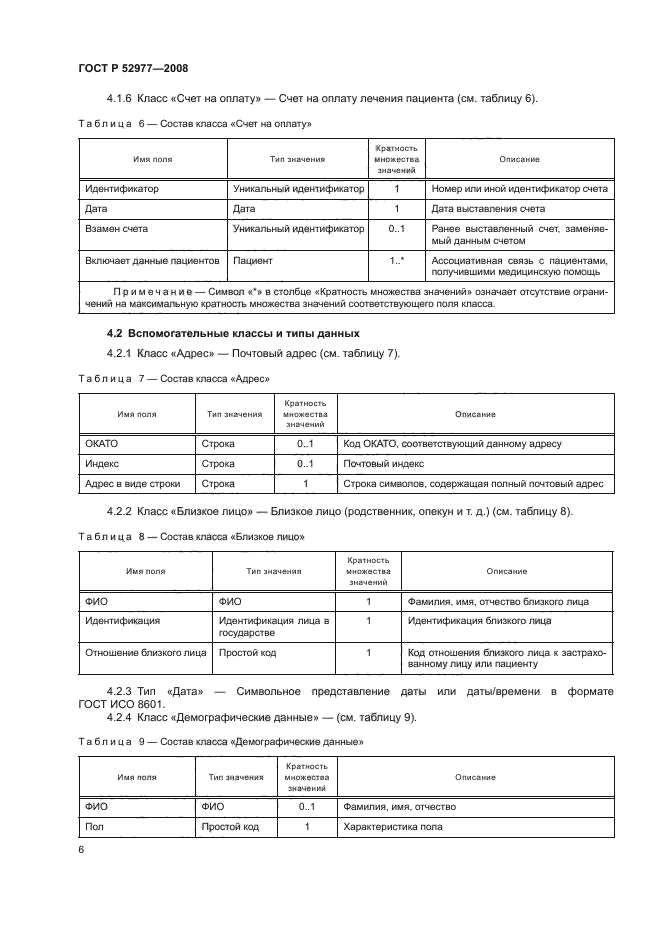 ГОСТ Р 52977—2008

4.1.6 Класс «Счет на оплату» — Счет на оплату лечения пациента (см. таблицу 6).

Таблица 6 — Состав класса «Счет на оплату»

| Имя поля | Тип значения | Кратность множества значений | Описание |
|---|---|---|---|
| Идентификатор | Уникальный идентификатор | 1 | Номер или иной идентификатор счета |
| Дата | Дата | 1 | Дата выставления счета |
| Взамен счета | Уникальный идентификатор | 0..1 | Ранее выставленный счет, заменяемый данным счетом |
| Включает данные пациентов | Пациент | 1..* | Ассоциативная связь с пациентами, получившими медицинскую помощь |

Примечание — Символ «*» в столбце «Кратность множества значений» означает отсутствие ограничений на максимальную кратность множества значений соответствующего поля класса.

4.2 Вспомогательные классы и типы данных

4.2.1 Класс «Адрес» — Почтовый адрес (см. таблицу 7).

Таблица 7 — Состав класса «Адрес»

| Имя поля | Тип значения | Кратность множества значений | Описание |
|---|---|---|---|
| ОКАТО | Строка | 0..1 | Код ОКАТО, соответствующий данному адресу |
| Индекс | Строка | 0..1 | Почтовый индекс |
| Адрес в виде строки | Строка | 1 | Строка символов, содержащая полный почтовый адрес |

4.2.2 Класс «Близкое лицо» — Близкое лицо (родственник, опекун и т. д.) (см. таблицу 8).

Таблица 8 — Состав класса «Близкое лицо»

| Имя поля | Тип значения | Кратность множества значений | Описание |
|---|---|---|---|
| ФИО | ФИО | 1 | Фамилия, имя, отчество близкого лица |
| Идентификация | Идентификация лица в государстве | 1 | Идентификация близкого лица |
| Отношение близкого лица | Простой код | 1 | Код отношения близкого лица к застрахованному лицу или пациенту |

4.2.3 Тип «Дата» — Символьное представление даты или даты/времени в формате ГОСТ ИСО 8601.

4.2.4 Класс «Демографические данные» — (см. таблицу 9).

Таблица 9 — Состав класса «Демографические данные»

| Имя поля | Тип значения | Кратность множества значений | Описание |
|---|---|---|---|
| ФИО | ФИО | 0..1 | Фамилия, имя, отчество |
| Пол | Простой код | 1 | Характеристика пола |

6